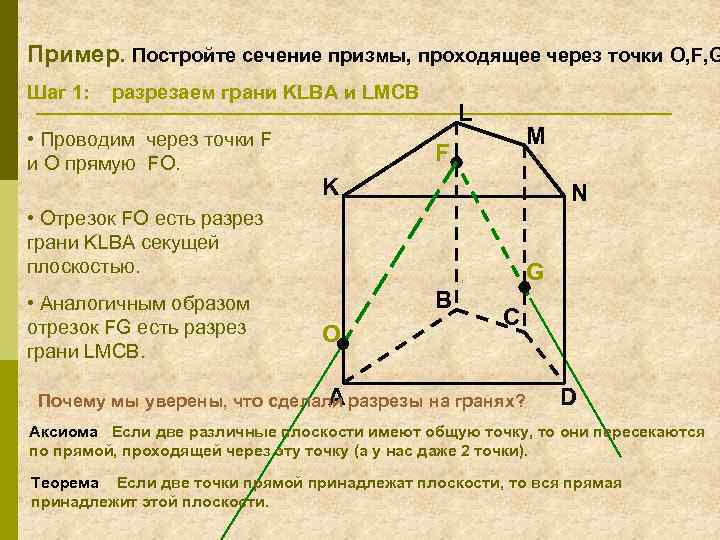 Пример. Постройте сечение призмы, проходящее через точки O,F,G

Шаг 1: разрезаем грани KLBA и LMCB

• Проводим через точки F и O прямую FO.

• Отрезок FO есть разрез грани KLBA секущей плоскостью.

• Аналогичным образом отрезок FG есть разрез грани LMCB.

L M F K N G B C O A D

Почему мы уверены, что сделали разрезы на гранях?

Аксиома Если две различные плоскости имеют общую точку, то они пересекаются по прямой, проходящей через эту точку (а у нас даже 2 точки).

Теорема Если две точки прямой принадлежат плоскости, то вся прямая принадлежит этой плоскости.